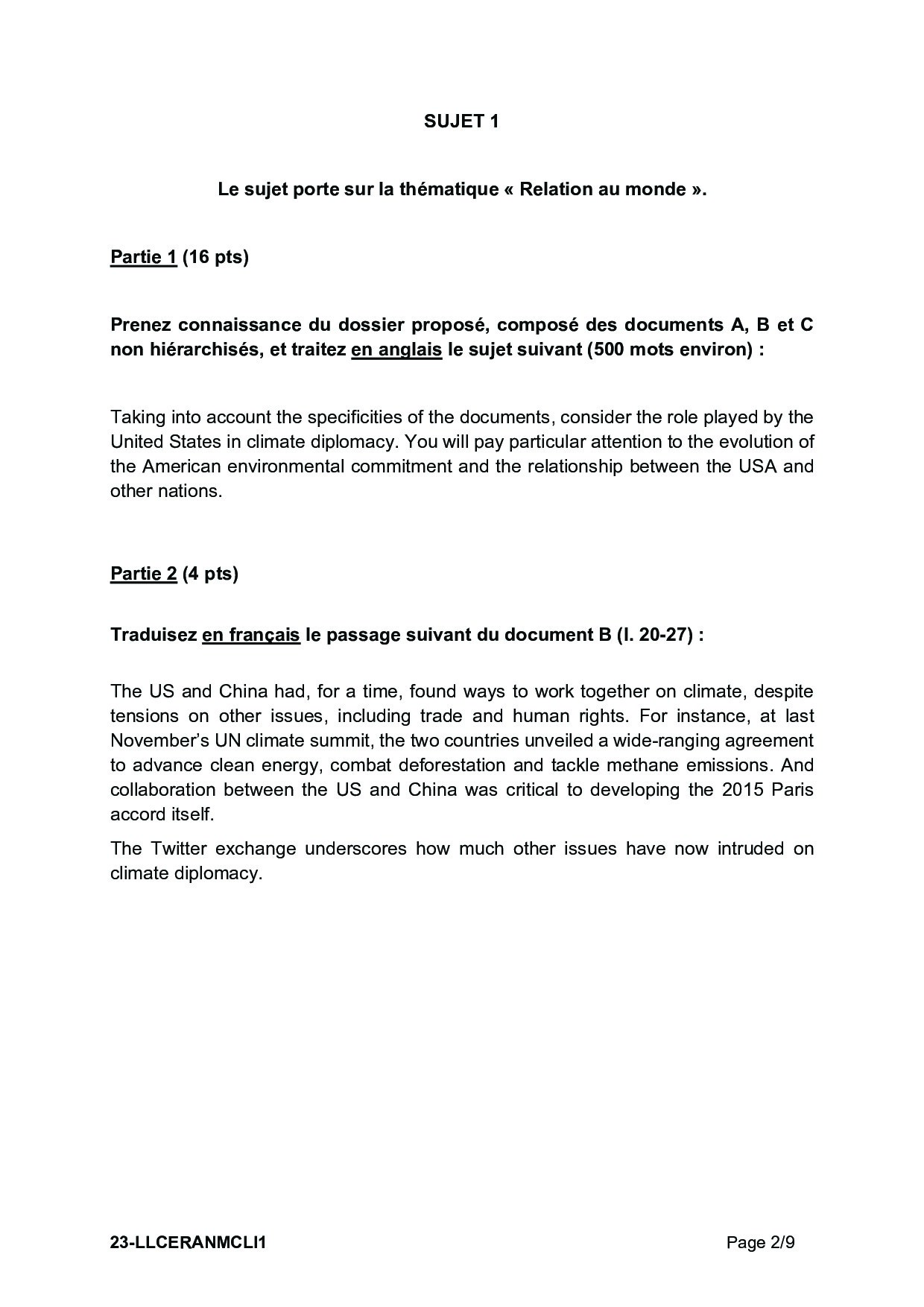 SUJET 1

Le sujet porte sur la thématique « Relation au monde ».

Partie 1 (16 pts)

Prenez connaissance du dossier proposé, composé des documents A, B et C non hiérarchisés, et traitez en anglais le sujet suivant (500 mots environ) :

Taking into account the specificities of the documents, consider the role played by the United States in climate diplomacy. You will pay particular attention to the evolution of the American environmental commitment and the relationship between the USA and other nations.

Partie 2 (4 pts)

Traduisez en français le passage suivant du document B (l. 20-27) :

The US and China had, for a time, found ways to work together on climate, despite tensions on other issues, including trade and human rights. For instance, at last November's UN climate summit, the two countries unveiled a wide-ranging agreement to advance clean energy, combat deforestation and tackle methane emissions. And collaboration between the US and China was critical to developing the 2015 Paris accord itself.

The Twitter exchange underscores how much other issues have now intruded on climate diplomacy.

23-LLCERANMCLI1 Page 2/9